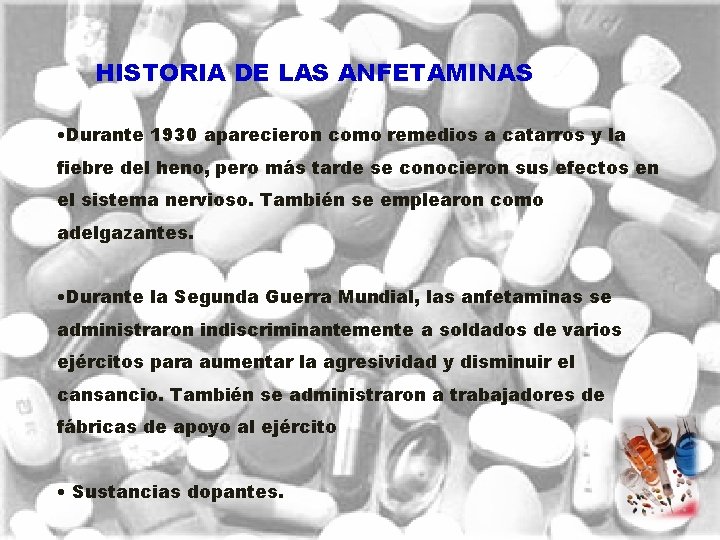 HISTORIA DE LAS ANFETAMINAS

•Durante 1930 aparecieron como remedios a catarros y la fiebre del heno, pero más tarde se conocieron sus efectos en el sistema nervioso. También se emplearon como adelgazantes.

•Durante la Segunda Guerra Mundial, las anfetaminas se administraron indiscriminantemente a soldados de varios ejércitos para aumentar la agresividad y disminuir el cansancio. También se administraron a trabajadores de fábricas de apoyo al ejército

• Sustancias dopantes.